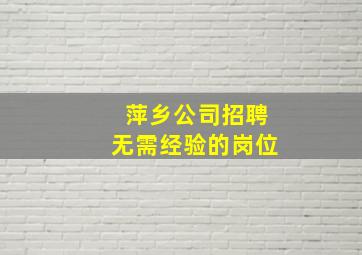 萍乡公司招聘
无需经验的岗位